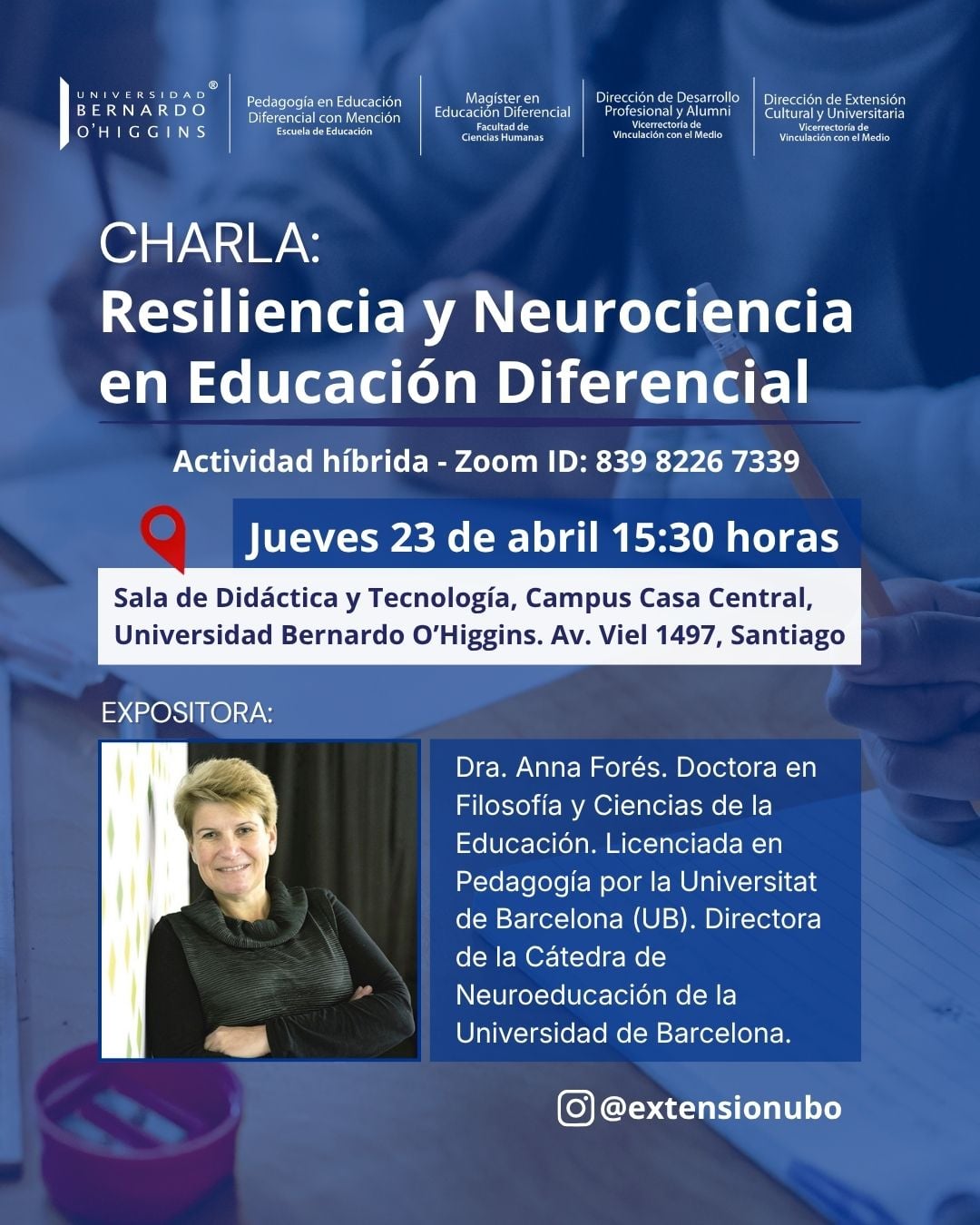 UNIVERSIDAD BERNARDO O'HIGGINS ®

Pedagogía en Educación Diferencial con Mención
Escuela de Educación

Magíster en Educación Diferencial
Facultad de Ciencias Humanas

Dirección de Desarrollo Profesional y Alumni
Vicerrectoría de Vinculación con el Medio

Dirección de Extensión Cultural y Universitaria
Vicerrectoría de Vinculación con el Medio

CHARLA:
Resiliencia y Neurociencia en Educación Diferencial

Actividad híbrida - Zoom ID: 839 8226 7339

Jueves 23 de abril 15:30 horas

Sala de Didáctica y Tecnología, Campus Casa Central, Universidad Bernardo O'Higgins. Av. Viel 1497, Santiago

EXPOSITORA:

Dra. Anna Forés. Doctora en Filosofía y Ciencias de la Educación. Licenciada en Pedagogía por la Universitat de Barcelona (UB). Directora de la Cátedra de Neuroeducación de la Universidad de Barcelona.

@extensionubo